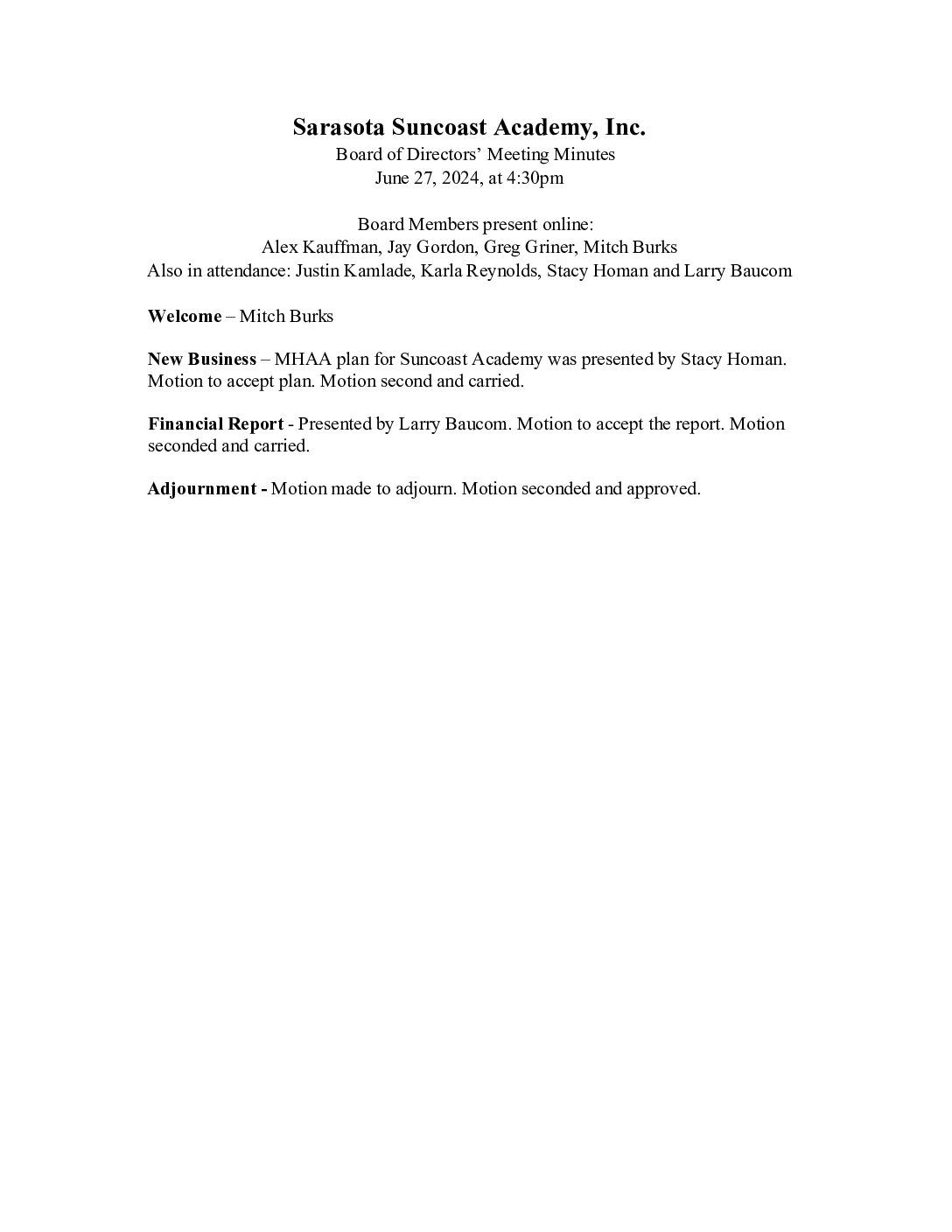 Sarasota Suncoast Academy, Inc.
Board of Directors' Meeting Minutes
June 27, 2024, at 4:30pm

Board Members present online:
Alex Kauffman, Jay Gordon, Greg Griner, Mitch Burks
Also in attendance: Justin Kamlade, Karla Reynolds, Stacy Homan and Larry Baucom

Welcome – Mitch Burks

New Business – MHAA plan for Suncoast Academy was presented by Stacy Homan. Motion to accept plan. Motion second and carried.

Financial Report - Presented by Larry Baucom. Motion to accept the report. Motion seconded and carried.

Adjournment - Motion made to adjourn. Motion seconded and approved.